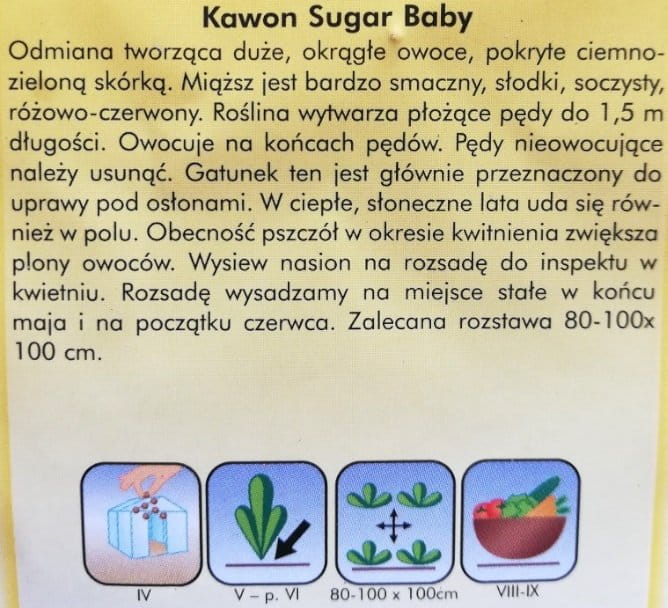 Kawon Sugar Baby

Odmiana tworząca duże, okrągłe owoce, pokryte ciemnozieloną skórką. Miąższ jest bardzo smaczny, słodki, soczysty, różowo-czerwony. Roślina wytwarza płożące pędy do 1,5 m długości. Owocuje na końcach pędów. Pędy nieowocujące należy usunąć. Gatunek ten jest głównie przeznaczony do uprawy pod osłonami. W ciepłe, słoneczne lata uda się również w polu. Obecność pszczół w okresie kwitnienia zwiększa plony owoców. Wysiew nasion na rozsadę do inspektu w kwietniu. Rozsadę wysadzamy na miejsce stałe w końcu maja i na początku czerwca. Zalecana rozstawa 80-100x 100 cm.

IV

V – p. VI

80-100 x 100cm

VIII-IX